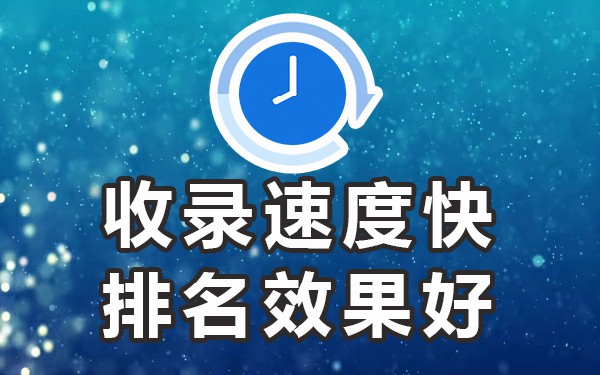 收录速度快
排名效果好